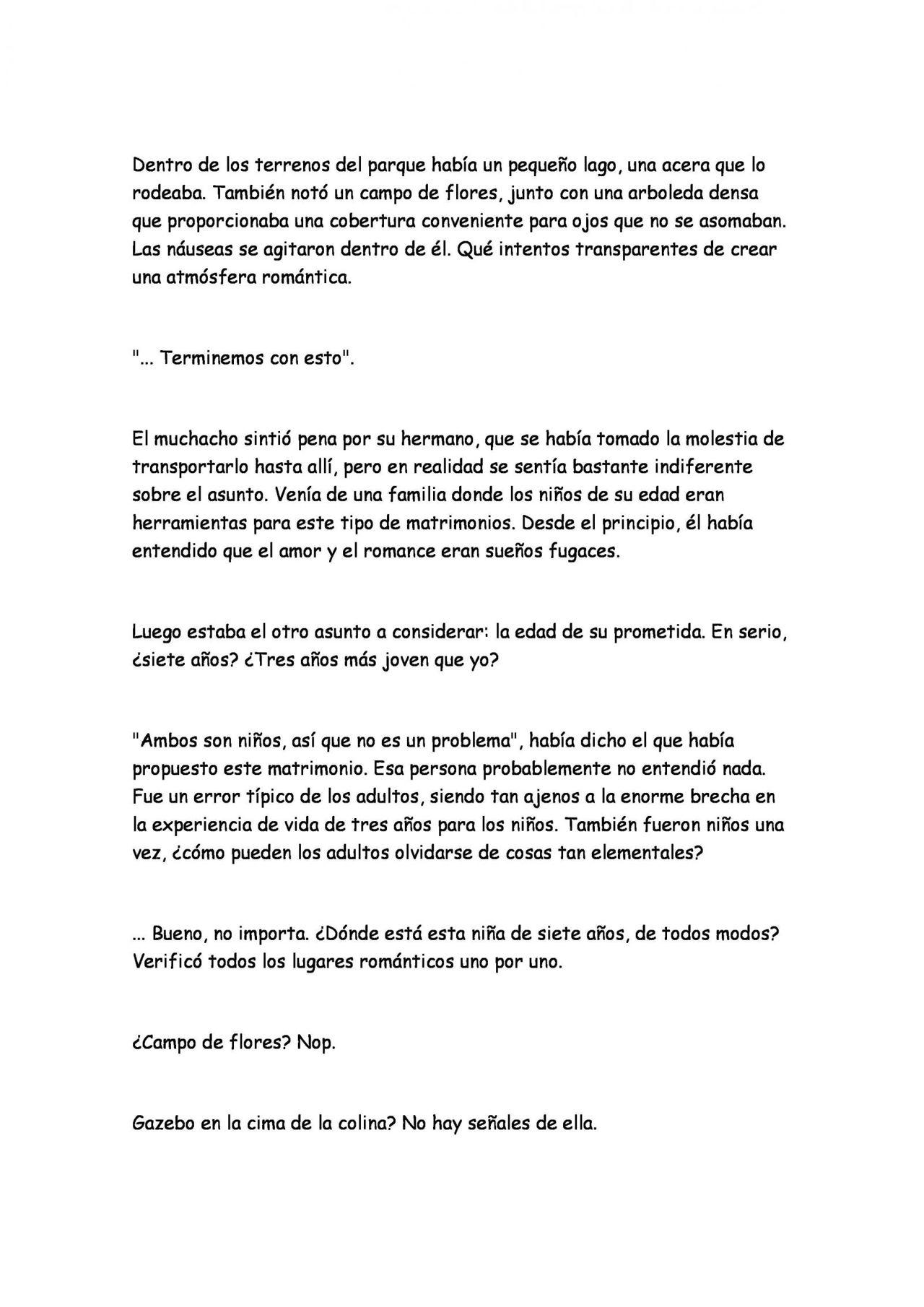 Dentro de los terrenos del parque había un pequeño lago, una acera que lo rodeaba. También notó un campo de flores, junto con una arboleda densa que proporcionaba una cobertura conveniente para ojos que no se asomaban. Las náuseas se agitaron dentro de él. Qué intentos transparentes de crear una atmósfera romántica.

"... Terminemos con esto".

El muchacho sintió pena por su hermano, que se había tomado la molestia de transportarlo hasta allí, pero en realidad se sentía bastante indiferente sobre el asunto. Venía de una familia donde los niños de su edad eran herramientas para este tipo de matrimonios. Desde el principio, él había entendido que el amor y el romance eran sueños fugaces.

Luego estaba el otro asunto a considerar: la edad de su prometida. En serio, ¿siete años? ¿Tres años más joven que yo?

"Ambos son niños, así que no es un problema", había dicho el que había propuesto este matrimonio. Esa persona probablemente no entendió nada. Fue un error típico de los adultos, siendo tan ajenos a la enorme brecha en la experiencia de vida de tres años para los niños. También fueron niños una vez, ¿cómo pueden los adultos olvidarse de cosas tan elementales?

... Bueno, no importa. ¿Dónde está esta niña de siete años, de todos modos? Verificó todos los lugares románticos uno por uno.

¿Campo de flores? Nop.

Gazebo en la cima de la colina? No hay señales de ella.